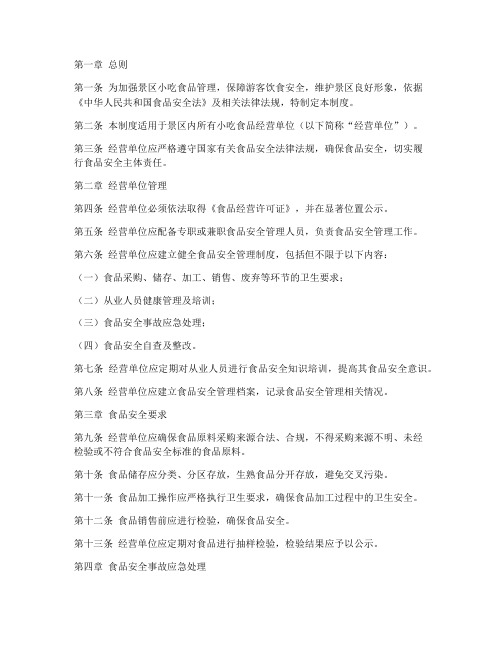 第一章 总则

第一条 为加强景区小吃食品管理，保障游客饮食安全，维护景区良好形象，依据《中华人民共和国食品安全法》及相关法律法规，特制定本制度。

第二条 本制度适用于景区内所有小吃食品经营单位（以下简称“经营单位”）。

第三条 经营单位应严格遵守国家有关食品安全法律法规，确保食品安全，切实履行食品安全主体责任。

第二章 经营单位管理

第四条 经营单位必须依法取得《食品经营许可证》，并在显著位置公示。

第五条 经营单位应配备专职或兼职食品安全管理人员，负责食品安全管理工作。

第六条 经营单位应建立健全食品安全管理制度，包括但不限于以下内容：

（一）食品采购、储存、加工、销售、废弃等环节的卫生要求；

（二）从业人员健康管理及培训；

（三）食品安全事故应急处理；

（四）食品安全自查及整改。

第七条 经营单位应定期对从业人员进行食品安全知识培训，提高其食品安全意识。

第八条 经营单位应建立食品安全管理档案，记录食品安全管理相关情况。

第三章 食品安全要求

第九条 经营单位应确保食品原料采购来源合法、合规，不得采购来源不明、未经检验或不符合食品安全标准的食品原料。

第十条 食品储存应分类、分区存放，生熟食品分开存放，避免交叉污染。

第十一条 食品加工操作应严格执行卫生要求，确保食品加工过程中的卫生安全。

第十二条 食品销售前应进行检验，确保食品安全。

第十三条 经营单位应定期对食品进行抽样检验，检验结果应予以公示。

第四章 食品安全事故应急处理